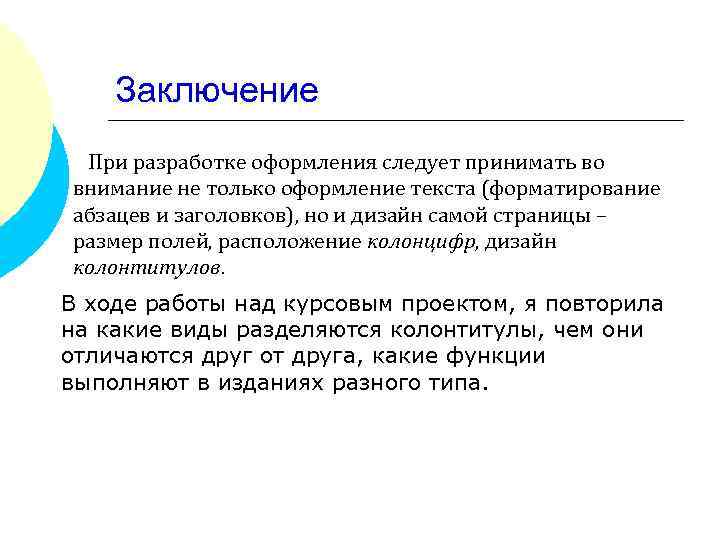 Заключение

При разработке оформления следует принимать во внимание не только оформление текста (форматирование абзацев и заголовков), но и дизайн самой страницы – размер полей, расположение колонцифр, дизайн колонтитулов.

В ходе работы над курсовым проектом, я повторила на какие виды разделяются колонтитулы, чем они отличаются друг от друга, какие функции выполняют в изданиях разного типа.